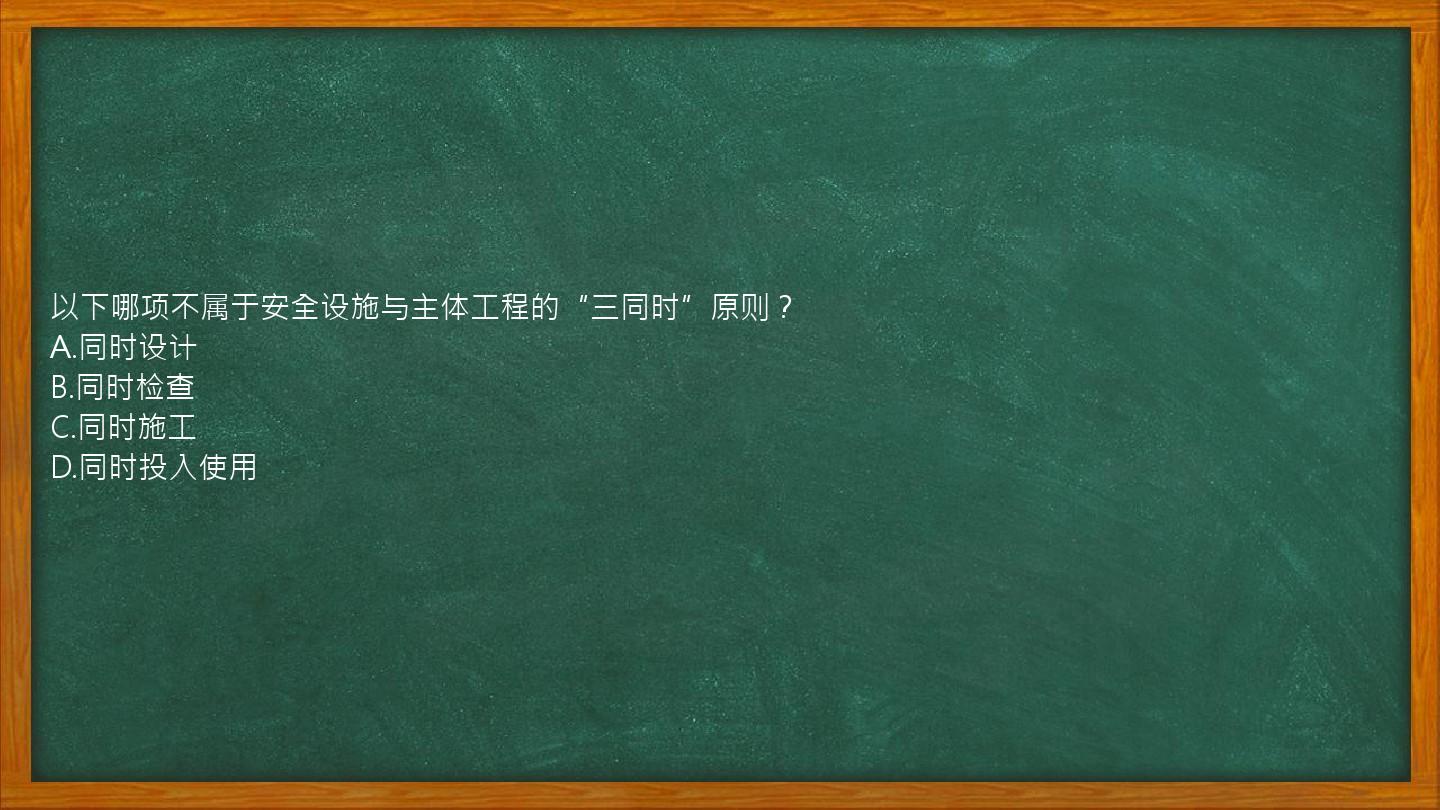 以下哪项不属于安全设施与主体工程的“三同时”原则？
A.同时设计
B.同时检查
C.同时施工
D.同时投入使用